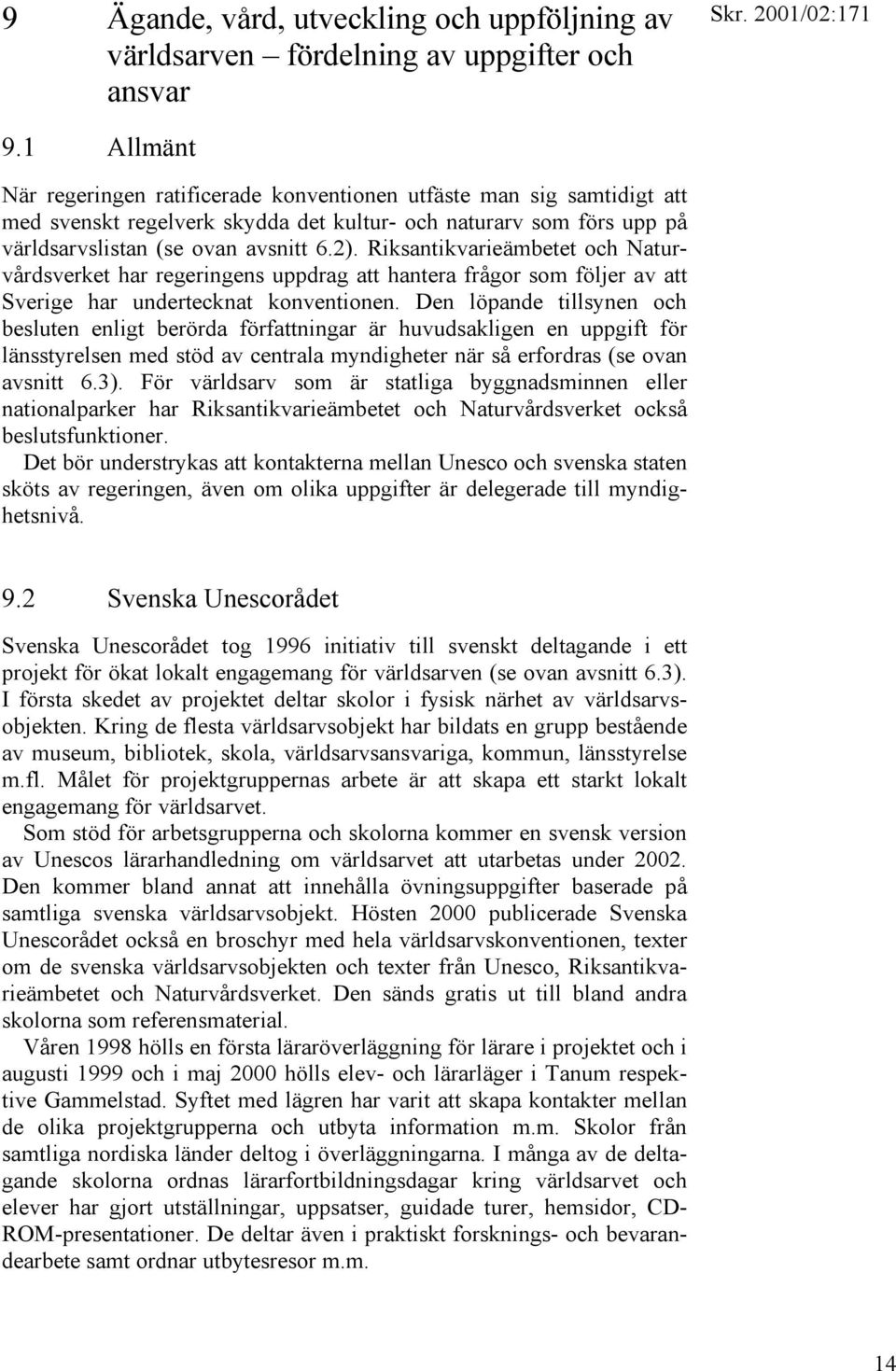 9 Ägande, vård, utveckling och uppföljning av världsarven – fördelning av uppgifter och ansvar

Skr. 2001/02:171

9.1 Allmänt

När regeringen ratificerade konventionen utfäste man sig samtidigt att med svenskt regelverk skydda det kultur- och naturarv som förs upp på världsarvslistan (se ovan avsnitt 6.2). Riksantikvarieämbetet och Naturvårdsverket har regeringens uppdrag att hantera frågor som följer av att Sverige har undertecknat konventionen. Den löpande tillsynen och besluten enligt berörda författningar är huvudsakligen en uppgift för länsstyrelsen med stöd av centrala myndigheter när så erfordras (se ovan avsnitt 6.3). För världsarv som är statliga byggnadsminnen eller nationalparker har Riksantikvarieämbetet och Naturvårdsverket också beslutsfunktioner.

Det bör understrykas att kontakterna mellan Unesco och svenska staten sköts av regeringen, även om olika uppgifter är delegerade till myndighetsnivå.

9.2 Svenska Unescorådet

Svenska Unescorådet tog 1996 initiativ till svenskt deltagande i ett projekt för ökat lokalt engagemang för världsarven (se ovan avsnitt 6.3). I första skedet av projektet deltar skolor i fysisk närhet av världsarvsobjekten. Kring de flesta världsarvsobjekt har bildats en grupp bestående av museum, bibliotek, skola, världsarvsansvariga, kommun, länsstyrelse m.fl. Målet för projektgruppernas arbete är att skapa ett starkt lokalt engagemang för världsarvet.

Som stöd för arbetsgrupperna och skolorna kommer en svensk version av Unescos lärarhandledning om världsarvet att utarbetas under 2002. Den kommer bland annat att innehålla övningsuppgifter baserade på samtliga svenska världsarvsobjekt. Hösten 2000 publicerade Svenska Unescorådet också en broschyr med hela världsarvskonventionen, texter om de svenska världsarvsobjekten och texter från Unesco, Riksantikvarieämbetet och Naturvårdsverket. Den sänds gratis ut till bland andra skolorna som referensmaterial.

Våren 1998 hölls en första läraröverläggning för lärare i projektet och i augusti 1999 och i maj 2000 hölls elev- och lärarläger i Tanum respektive Gammelstad. Syftet med lägren har varit att skapa kontakter mellan de olika projektgrupperna och utbyta information m.m. Skolor från samtliga nordiska länder deltog i överläggningarna. I många av de deltagande skolorna ordnas lärarfortbildningsdagar kring världsarvet och elever har gjort utställningar, uppsatser, guidade turer, hemsidor, CD-ROM-presentationer. De deltar även i praktiskt forsknings- och bevarandearbete samt ordnar utbytesresor m.m.

14